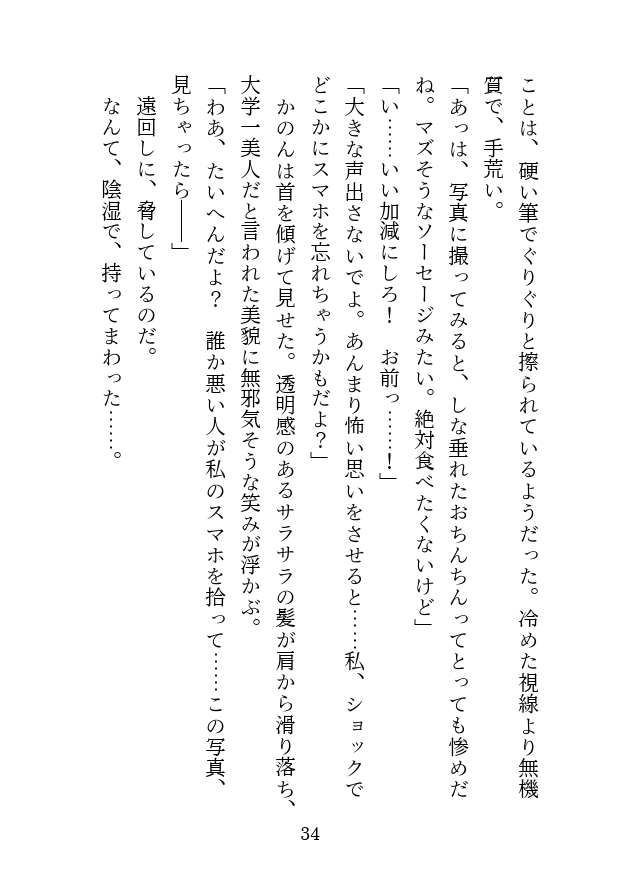 ことは、硬い筆でぐりぐりと擦られているようだった。冷めた視線より無機質で、手荒い。

「あっは、写真に撮ってみると、しな垂れたおちんちんってとっても惨めだね。マズそうなソーセージみたい。絶対食べたくないけど」

「い……いい加減にしろ！　お前っ……！」

「大きな声出さないでよ。あんまり怖い思いをさせると……私、ショックでどこかにスマホを忘れちゃうかもだよ？」

かのんは首を傾げて見せた。透明感のあるサラサラの髪が肩から滑り落ち、大学一美人だと言われた美貌に無邪気そうな笑みが浮かぶ。

「わあ、たいへんだよ？　誰か悪い人が私のスマホを拾って……この写真、見ちゃったら――」

遠回しに、脅しているのだ。

なんて、陰湿で、持ってまわった……。

34